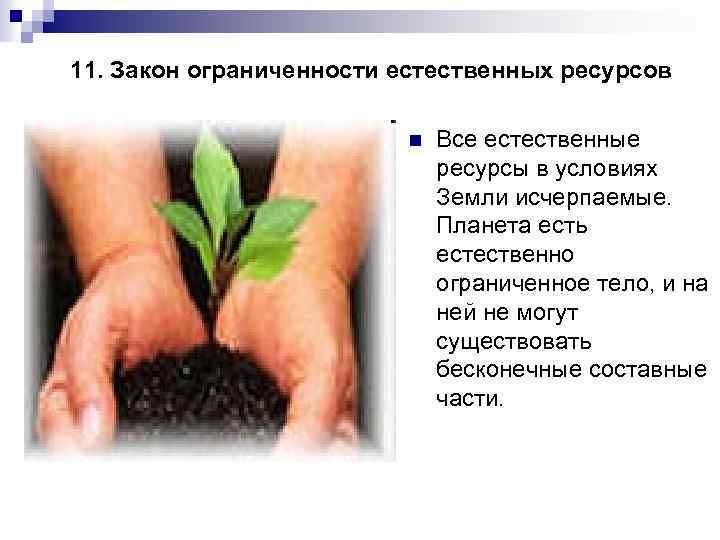 11. Закон ограниченности естественных ресурсов

Все естественные ресурсы в условиях Земли исчерпаемые. Планета есть естественно ограниченное тело, и на ней не могут существовать бесконечные составные части.